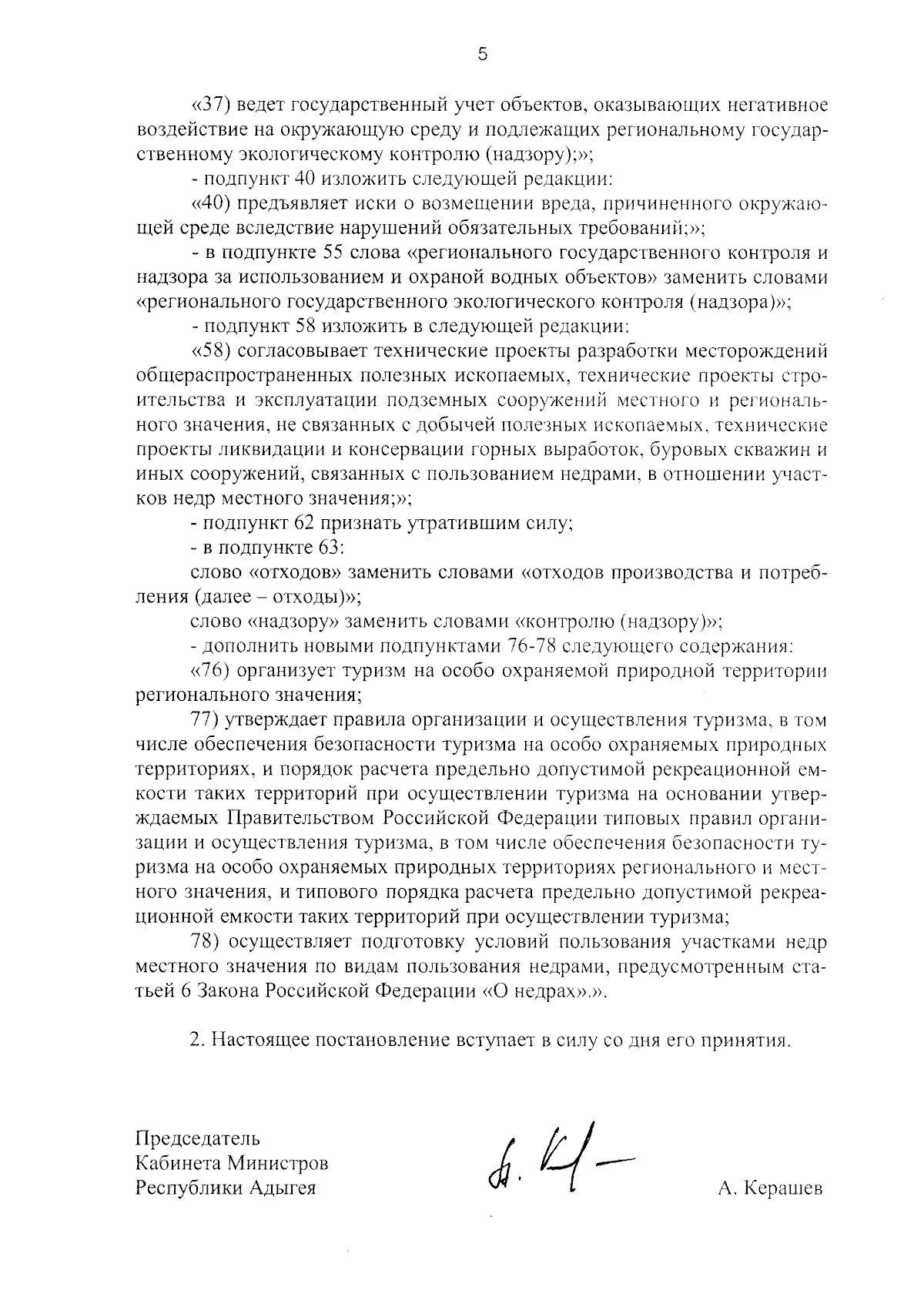 5

«37) ведет государственный учет объектов, оказывающих негативное воздействие на окружающую среду и подлежащих региональному государственному экологическому контролю (надзору);»;

- подпункт 40 изложить следующей редакции:

«40) предъявляет иски о возмещении вреда, причиненного окружающей среде вследствие нарушений обязательных требований;»;

- в подпункте 55 слова «регионального государственного контроля и надзора за использованием и охраной водных объектов» заменить словами «регионального государственного экологического контроля (надзора)»;

- подпункт 58 изложить в следующей редакции:

«58) согласовывает технические проекты разработки месторождений общераспространенных полезных ископаемых, технические проекты строительства и эксплуатации подземных сооружений местного и регионального значения, не связанных с добычей полезных ископаемых, технические проекты ликвидации и консервации горных выработок, буровых скважин и иных сооружений, связанных с пользованием недрами, в отношении участков недр местного значения;»;

- подпункт 62 признать утратившим силу;

- в подпункте 63:

слово «отходов» заменить словами «отходов производства и потребления (далее – отходы)»;

слово «надзору» заменить словами «контролю (надзору)»;

- дополнить новыми подпунктами 76-78 следующего содержания:

«76) организует туризм на особо охраняемой природной территории регионального значения;

77) утверждает правила организации и осуществления туризма, в том числе обеспечения безопасности туризма на особо охраняемых природных территориях, и порядок расчета предельно допустимой рекреационной емкости таких территорий при осуществлении туризма на основании утверждаемых Правительством Российской Федерации типовых правил организации и осуществления туризма, в том числе обеспечения безопасности туризма на особо охраняемых природных территориях регионального и местного значения, и типового порядка расчета предельно допустимой рекреационной емкости таких территорий при осуществлении туризма;

78) осуществляет подготовку условий пользования участками недр местного значения по видам пользования недрами, предусмотренным статьей 6 Закона Российской Федерации «О недрах».».

2. Настоящее постановление вступает в силу со дня его принятия.

Председатель
Кабинета Министров
Республики Адыгея

А. Керашев